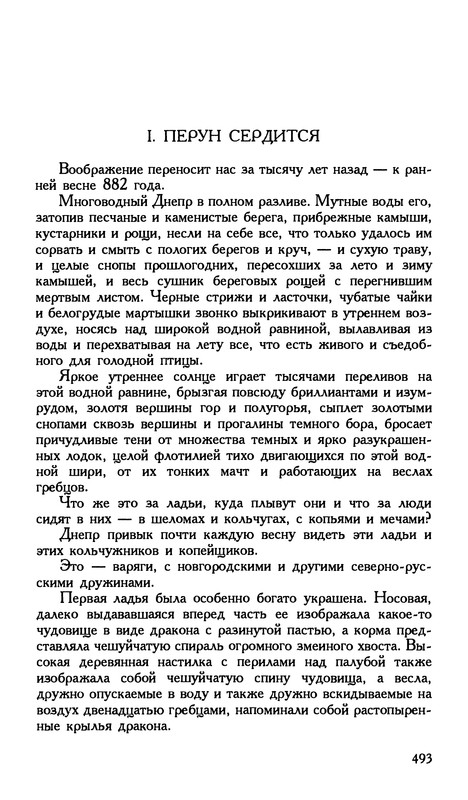 I. ПЕРУН СЕРДИТСЯ

Воображение переносит нас за тысячу лет назад — к ранней весне 882 года.

Многоводный Днепр в полном разливе. Мутные воды его, затопив песчаные и каменистые берега, прибрежные камыши, кустарники и рощи, несли на себе все, что только удалось им сорвать и смыть с пологих берегов и круч, — и сухую траву, и целые снопы прошлогодних, пересохших за лето и зиму камышей, и весь сушник береговых рощей с перегнившим мертвым листом. Черные стрижи и ласточки, чубатые чайки и белогрудые мартышки звонко выкрикивают в утреннем воздухе, носясь над широкой водной равниной, вылавливая из воды и перехватывая на лету все, что есть живого и съедобного для голодной птицы.

Яркое утреннее солнце играет тысячами переливов на этой водной равнине, брызгая повсюду бриллиантами и изумрудом, золотя вершины гор и полугорья, сыплет золотыми снопами сквозь вершины и прогалины темного бора, бросает причудливые тени от множества темных и ярко разукрашенных лодок, целой флотилией тихо двигающихся по этой водной шири, от их тонких мачт и работающих на веслах гребцов.

Что же это за ладьи, куда плывут они и что за люди сидят в них — в шеломах и кольчугах, с копьями и мечами?

Днепр привык почти каждую весну видеть эти ладьи и этих кольчужников и копейщиков.

Это — варяги, с новгородскими и другими северно-русскими дружинами.

Первая ладья была особенно богато украшена. Носовая, далеко выдававшаяся вперед часть ее изображала какое-то чудовище в виде дракона с разинутой пастью, а корма представляла чешуйчатую спираль огромного змеиного хвоста. Высокая деревянная настилка с перилами над палубой также изображала собой чешуйчатую спину чудовища, а весла, дружно опускаемые в воду и также дружно вскидываемые на воздух двенадцатью гребцами, напоминали собой растопыренные крылья дракона.

493